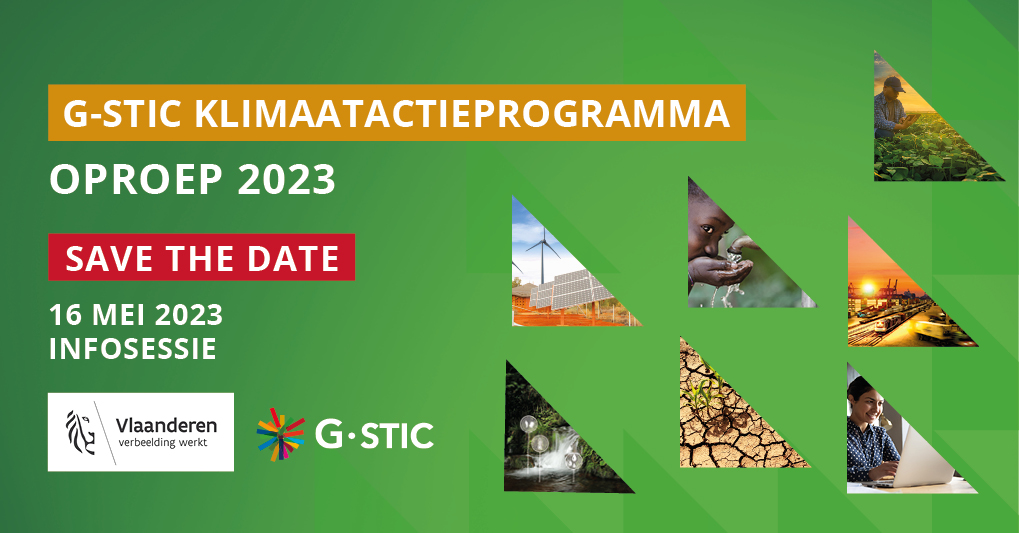 G-STIC KLIMAATACTIEPROGRAMMA

OPROEP 2023

SAVE THE DATE

16 MEI 2023
INFOSESSIE

Vlaanderen
verbeelding werkt

G·STIC